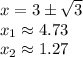 $x = 3 \pm \sqrt{3}$
$x_1 \approx 4.73$
$x_2 \approx 1.27$